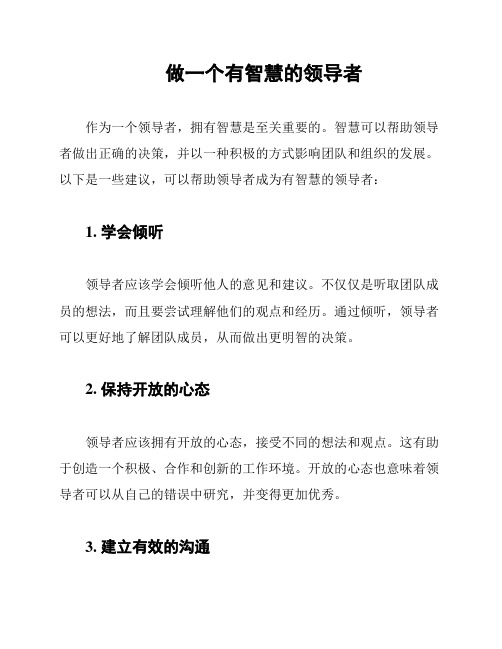 做一个有智慧的领导者

作为一个领导者，拥有智慧是至关重要的。智慧可以帮助领导者做出正确的决策，并以一种积极的方式影响团队和组织的发展。以下是一些建议，可以帮助领导者成为有智慧的领导者：

1. 学会倾听

领导者应该学会倾听他人的意见和建议。不仅仅是听取团队成员的想法，而且要尝试理解他们的观点和经历。通过倾听，领导者可以更好地了解团队成员，从而做出更明智的决策。

2. 保持开放的心态

领导者应该拥有开放的心态，接受不同的想法和观点。这有助于创造一个积极、合作和创新的工作环境。开放的心态也意味着领导者可以从自己的错误中研究，并变得更加优秀。

3. 建立有效的沟通